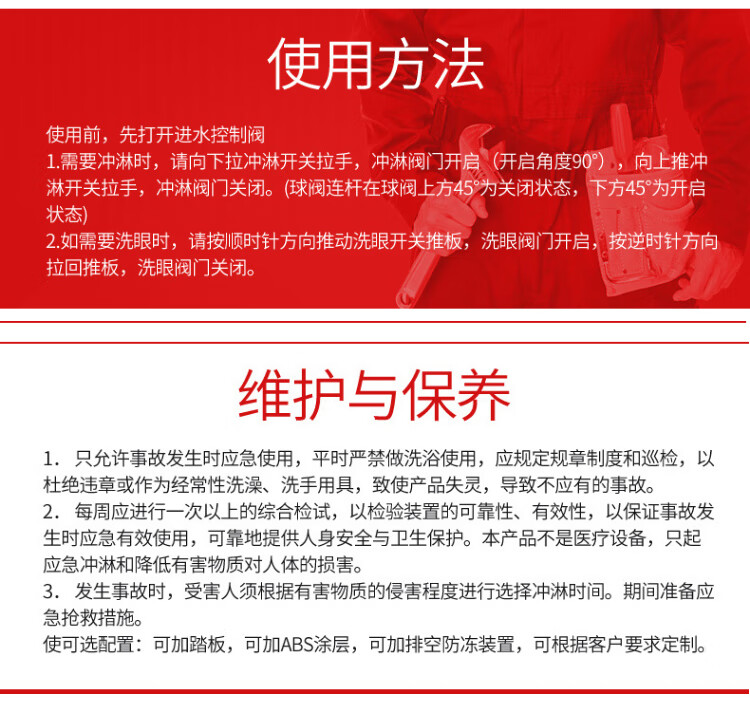 使用方法

使用前，先打开进水控制阀

1.需要冲淋时，请向下拉冲淋开关拉手，冲淋阀门开启（开启角度90°），向上推冲淋开关拉手，冲淋阀门关闭。(球阀连杆在球阀上方45°为关闭状态，下方45°为开启状态)

2.如需要洗眼时，请按顺时针方向推动洗眼开关推板，洗眼阀门开启，按逆时针方向拉回推板，洗眼阀门关闭。

维护与保养

1. 只允许事故发生时应急使用，平时严禁做洗浴使用，应规定规章制度和巡检，以杜绝违章或作为经常性洗澡、洗手用具，致使产品失灵，导致不应有的事故。

2. 每周应进行一次以上的综合检试，以检验装置的可靠性、有效性，以保证事故发生时应急有效使用，可靠地提供人身安全与卫生保护。本产品不是医疗设备，只起应急冲淋和降低有害物质对人体的损害。

3. 发生事故时，受害人须根据有害物质的侵害程度进行选择冲淋时间。期间准备应急抢救措施。

使可选配置：可加踏板，可加ABS涂层，可加排空防冻装置，可根据客户要求定制。